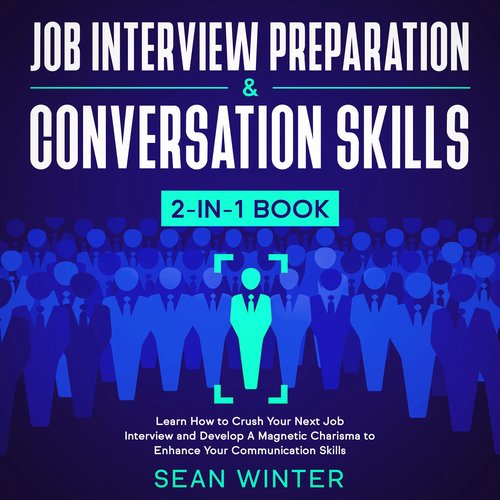 JOB INTERVIEW PREPARATION
&
CONVERSATION SKILLS

2-IN-1 BOOK

Learn How to Crush Your Next Job Interview and Develop A Magnetic Charisma to Enhance Your Communication Skills

SEAN WINTER